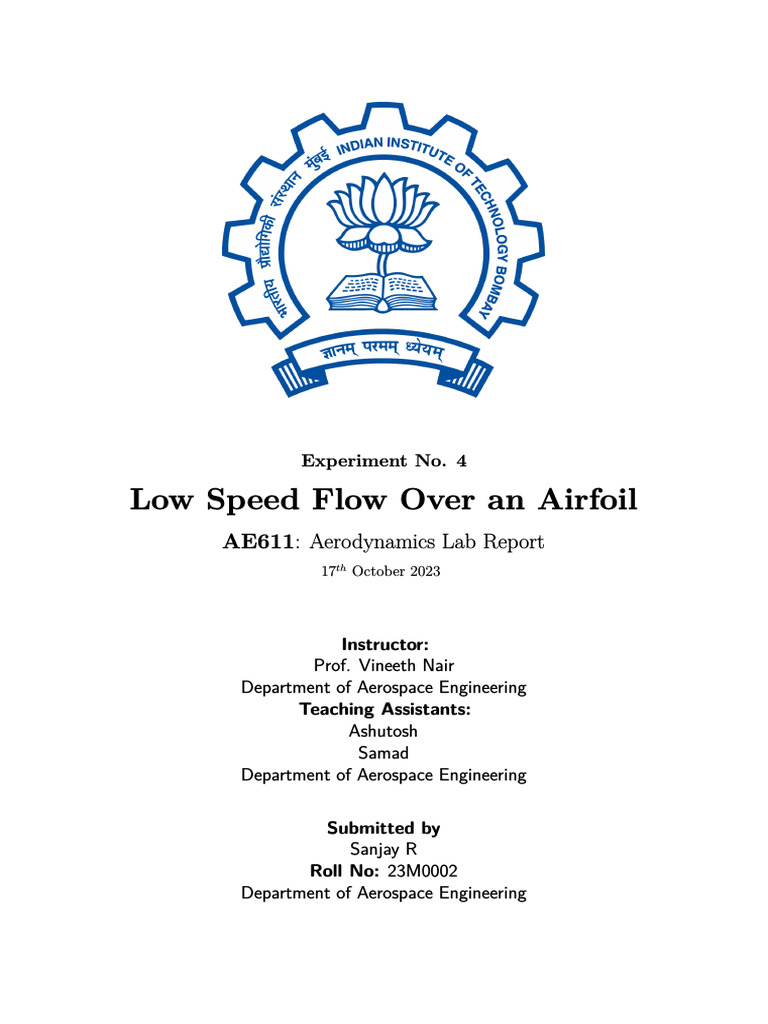 भारतीय प्रौद्योगिकी संस्थान मुंबई INDIAN INSTITUTE OF TECHNOLOGY BOMBAY

ज्ञानम् परमम् ध्येयम्

Experiment No. 4

Low Speed Flow Over an Airfoil

AE611: Aerodynamics Lab Report

$17^{th}$ October 2023

Instructor:
Prof. Vineeth Nair
Department of Aerospace Engineering
Teaching Assistants:
Ashutosh
Samad
Department of Aerospace Engineering

Submitted by
Sanjay R
Roll No: 23M0002
Department of Aerospace Engineering